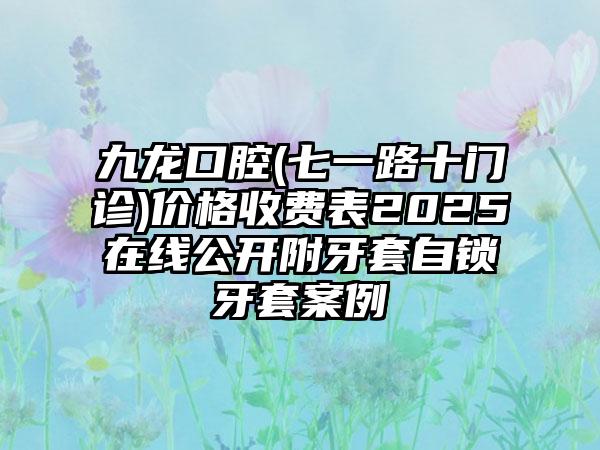 九龙口腔(七一路十门诊)价格收费表2025在线公开附牙套自锁牙套案例